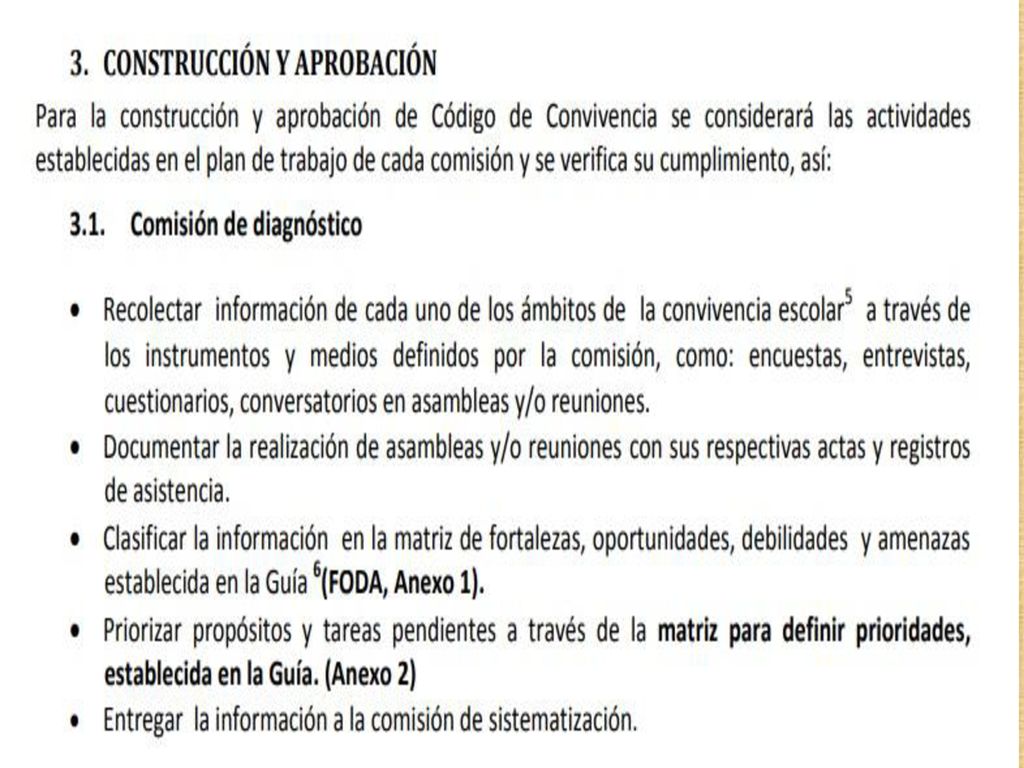 3. CONSTRUCCIÓN Y APROBACIÓN

Para la construcción y aprobación de Código de Convivencia se considerará las actividades establecidas en el plan de trabajo de cada comisión y se verifica su cumplimiento, así:

3.1. Comisión de diagnóstico

• Recolectar información de cada uno de los ámbitos de la convivencia escolar$^5$ a través de los instrumentos y medios definidos por la comisión, como: encuestas, entrevistas, cuestionarios, conversatorios en asambleas y/o reuniones.
• Documentar la realización de asambleas y/o reuniones con sus respectivas actas y registros de asistencia.
• Clasificar la información en la matriz de fortalezas, oportunidades, debilidades y amenazas establecida en la Guía $^6$(FODA, Anexo 1).
• Priorizar propósitos y tareas pendientes a través de la matriz para definir prioridades, establecida en la Guía. (Anexo 2)
• Entregar la información a la comisión de sistematización.